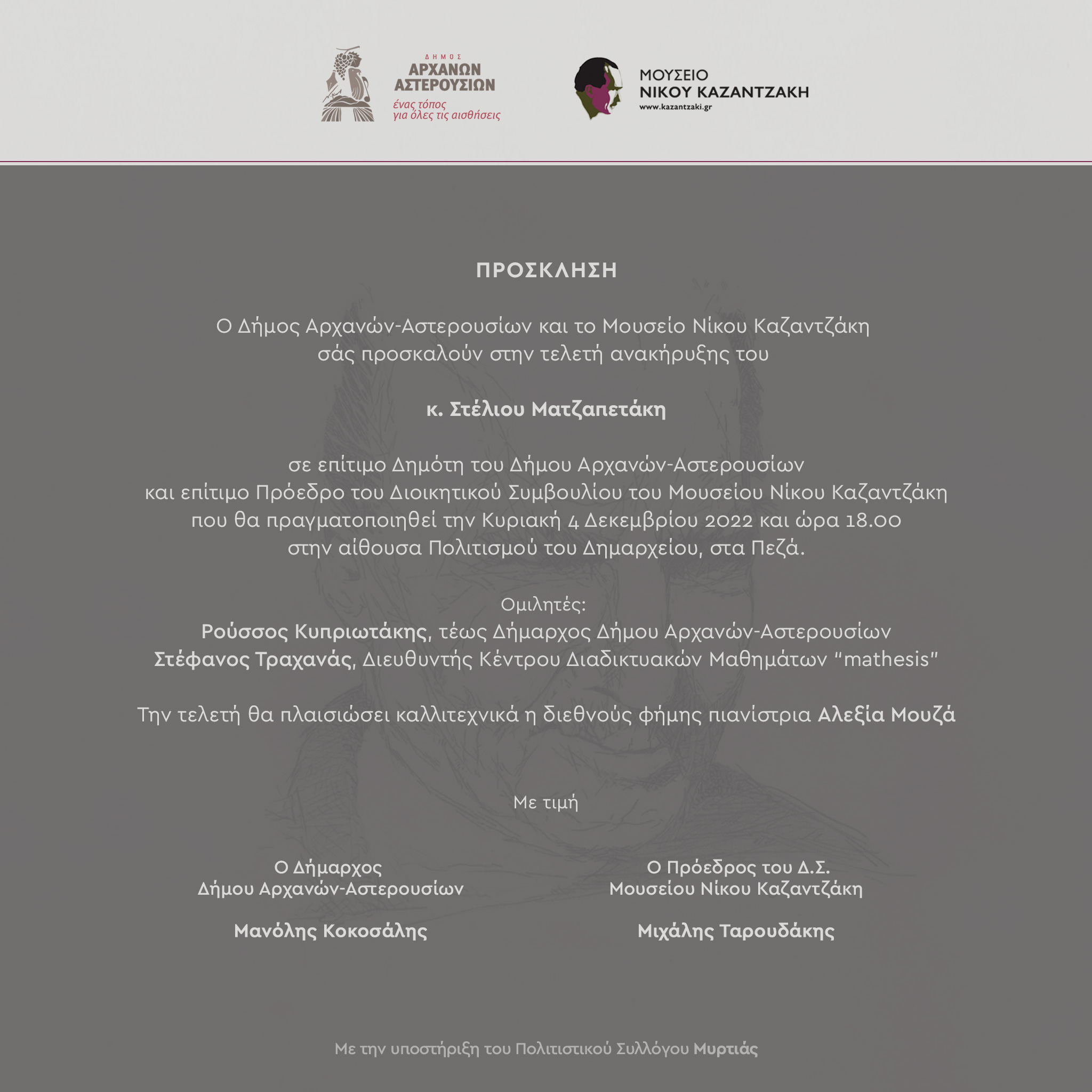 ΔΗΜΟΣ
ΑΡΧΑΝΩΝ ΑΣΤΕΡΟΥΣΙΩΝ
ένας τόπος
για όλες τις αισθήσεις

ΜΟΥΣΕΙΟ
ΝΙΚΟΥ ΚΑΖΑΝΤΖΑΚΗ
www.kazantzaki.gr

ΠΡΟΣΚΛΗΣΗ

Ο Δήμος Αρχανών-Αστερουσίων και το Μουσείο Νίκου Καζαντζάκη σάς προσκαλούν στην τελετή ανακήρυξης του

κ. Στέλιου Ματζαπετάκη

σε επίτιμο Δημότη του Δήμου Αρχανών-Αστερουσίων και επίτιμο Πρόεδρο του Διοικητικού Συμβουλίου του Μουσείου Νίκου Καζαντζάκη που θα πραγματοποιηθεί την Κυριακή 4 Δεκεμβρίου 2022 και ώρα 18.00 στην αίθουσα Πολιτισμού του Δημαρχείου, στα Πεζά.

Ομιλητές:
Ρούσσος Κυπριωτάκης, τέως Δήμαρχος Δήμου Αρχανών-Αστερουσίων
Στέφανος Τραχανάς, Διευθυντής Κέντρου Διαδικτυακών Μαθημάτων "mathesis"

Την τελετή θα πλαισιώσει καλλιτεχνικά η διεθνούς φήμης πιανίστρια Αλεξία Μουζά

Με τιμή

Ο Δήμαρχος
Δήμου Αρχανών-Αστερουσίων

Μανόλης Κοκοσάλης

Ο Πρόεδρος του Δ.Σ.
Μουσείου Νίκου Καζαντζάκη

Μιχάλης Ταρουδάκης

Με την υποστήριξη του Πολιτιστικού Συλλόγου Μυρτιάς